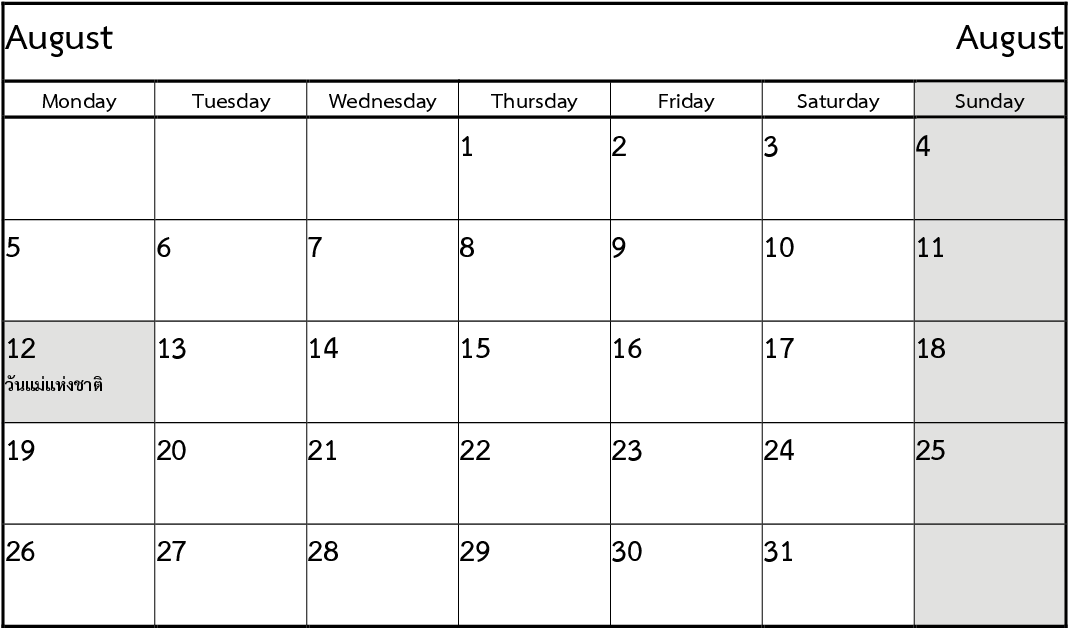 August August

| Monday | Tuesday | Wednesday | Thursday | Friday | Saturday | Sunday |
|---|---|---|---|---|---|---|
| | | | 1 | 2 | 3 | 4 |
| 5 | 6 | 7 | 8 | 9 | 10 | 11 |
| 12 วันแม่แห่งชาติ | 13 | 14 | 15 | 16 | 17 | 18 |
| 19 | 20 | 21 | 22 | 23 | 24 | 25 |
| 26 | 27 | 28 | 29 | 30 | 31 | |